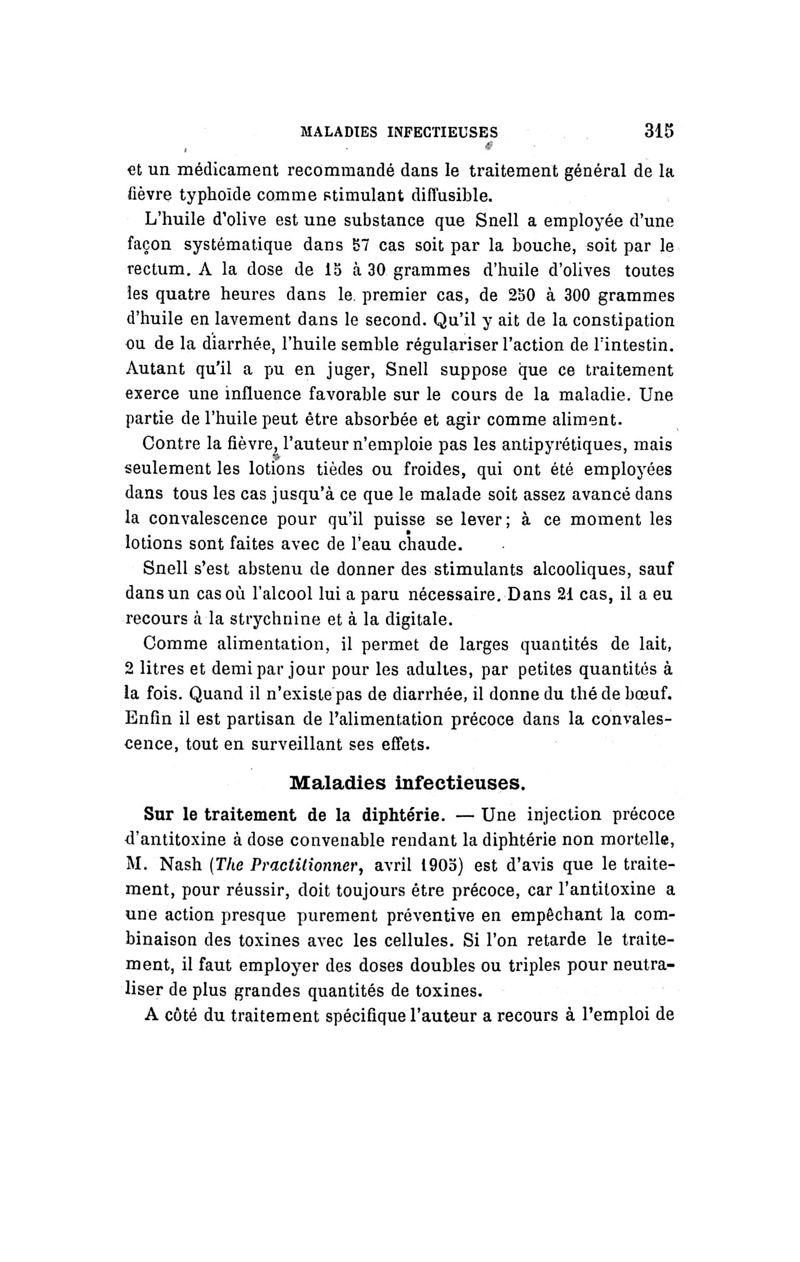 MALADIES INFECTIEUSES 315

et un médicament recommandé dans le traitement général de la fièvre typhoïde comme stimulant diffusible.

L'huile d'olive est une substance que Snell a employée d'une façon systématique dans 57 cas soit par la bouche, soit par le rectum. A la dose de 15 à 30 grammes d'huile d'olives toutes les quatre heures dans le premier cas, de 250 à 300 grammes d'huile en lavement dans le second. Qu'il y ait de la constipation ou de la diarrhée, l'huile semble régulariser l'action de l'intestin. Autant qu'il a pu en juger, Snell suppose que ce traitement exerce une influence favorable sur le cours de la maladie. Une partie de l'huile peut être absorbée et agir comme aliment.

Contre la fièvre, l'auteur n'emploie pas les antipyrétiques, mais seulement les lotions tièdes ou froides, qui ont été employées dans tous les cas jusqu'à ce que le malade soit assez avancé dans la convalescence pour qu'il puisse se lever; à ce moment les lotions sont faites avec de l'eau chaude.

Snell s'est abstenu de donner des stimulants alcooliques, sauf dans un cas où l'alcool lui a paru nécessaire. Dans 21 cas, il a eu recours à la strychnine et à la digitale.

Comme alimentation, il permet de larges quantités de lait, 2 litres et demi par jour pour les adultes, par petites quantités à la fois. Quand il n'existe pas de diarrhée, il donne du thé de bœuf. Enfin il est partisan de l'alimentation précoce dans la convalescence, tout en surveillant ses effets.

Maladies infectieuses.

Sur le traitement de la diphtérie. — Une injection précoce d'antitoxine à dose convenable rendant la diphtérie non mortelle, M. Nash (The Practitionner, avril 1905) est d'avis que le traitement, pour réussir, doit toujours être précoce, car l'antitoxine a une action presque purement préventive en empêchant la combinaison des toxines avec les cellules. Si l'on retarde le traitement, il faut employer des doses doubles ou triples pour neutraliser de plus grandes quantités de toxines.

A côté du traitement spécifique l'auteur a recours à l'emploi de